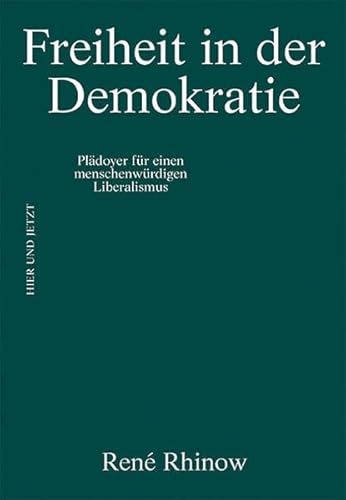 Freiheit in der Demokratie

Plädoyer für einen menschenwürdigen Liberalismus

HIER UND JETZT

René Rhinow